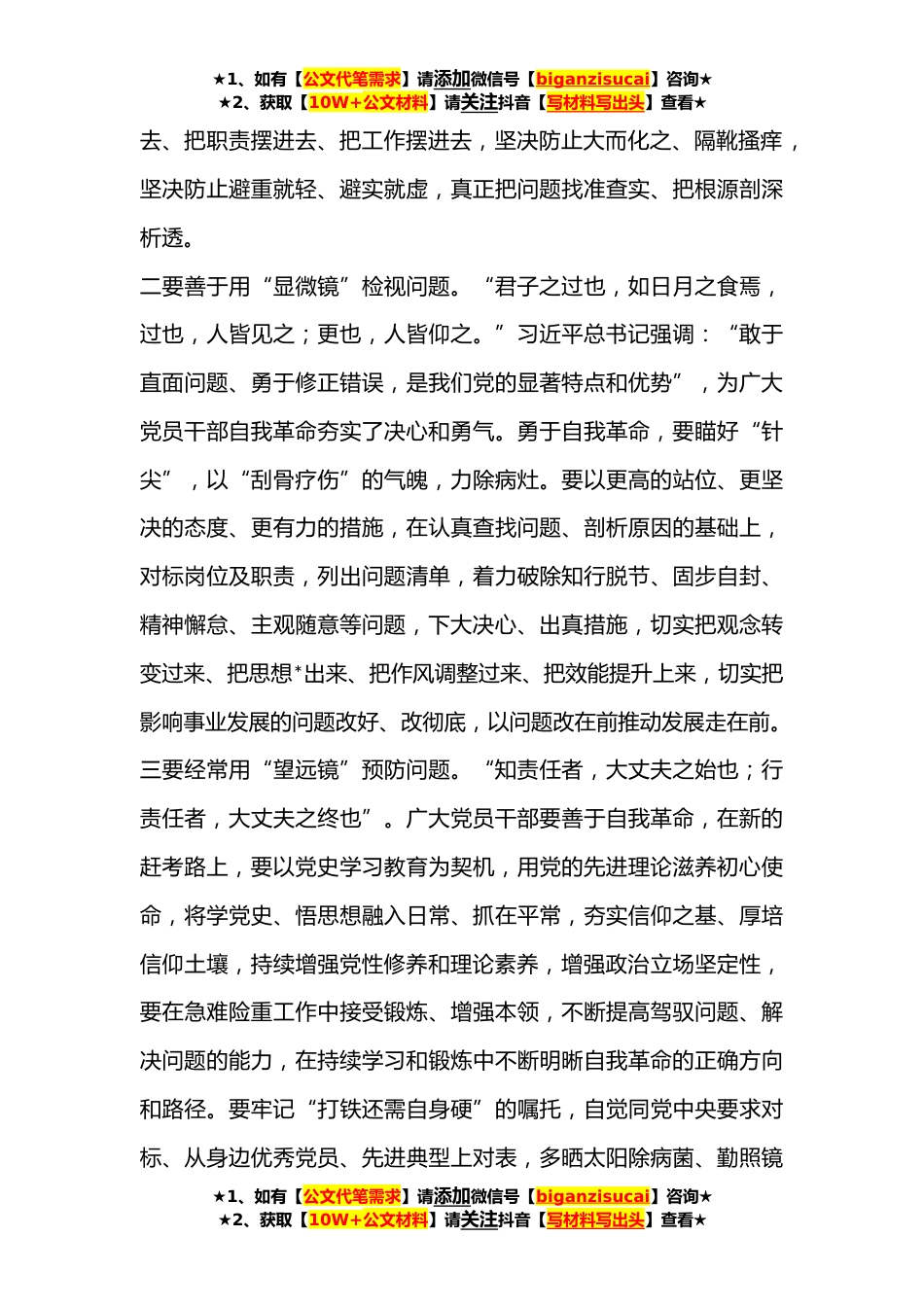 ★1、如有【公文代笔需求】请添加微信号【biganzisucai】咨询★
★2、获取【10W+公文材料】请关注抖音【写材料写出头】查看★

去、把职责摆进去、把工作摆进去，坚决防止大而化之、隔靴搔痒，坚决防止避重就轻、避实就虚，真正把问题找准查实、把根源剖深析透。

二要善于用“显微镜”检视问题。“君子之过也，如日月之食焉，过也，人皆见之；更也，人皆仰之。”习近平总书记强调：“敢于直面问题、勇于修正错误，是我们党的显著特点和优势”，为广大党员干部自我革命夯实了决心和勇气。勇于自我革命，要瞄好“针尖”，以“刮骨疗伤”的气魄，力除病灶。要以更高的站位、更坚决的态度、更有力的措施，在认真查找问题、剖析原因的基础上，对标岗位及职责，列出问题清单，着力破除知行脱节、固步自封、精神懈怠、主观随意等问题，下大决心、出真措施，切实把观念转变过来、把思想*出来、把作风调整过来、把效能提升上来，切实把影响事业发展的问题改好、改彻底，以问题改在前推动发展走在前。

三要经常用“望远镜”预防问题。“知责任者，大丈夫之始也；行责任者，大丈夫之终也”。广大党员干部要善于自我革命，在新的赶考路上，要以党史学习教育为契机，用党的先进理论滋养初心使命，将学党史、悟思想融入日常、抓在平常，夯实信仰之基、厚培信仰土壤，持续增强党性修养和理论素养，增强政治立场坚定性，要在急难险重工作中接受锻炼、增强本领，不断提高驾驭问题、解决问题的能力，在持续学习和锻炼中不断明晰自我革命的正确方向和路径。要牢记“打铁还需自身硬”的嘱托，自觉同党中央要求对标、从身边优秀党员、先进典型上对表，多晒太阳除病菌、勤照镜

★1、如有【公文代笔需求】请添加微信号【biganzisucai】咨询★
★2、获取【10W+公文材料】请关注抖音【写材料写出头】查看★